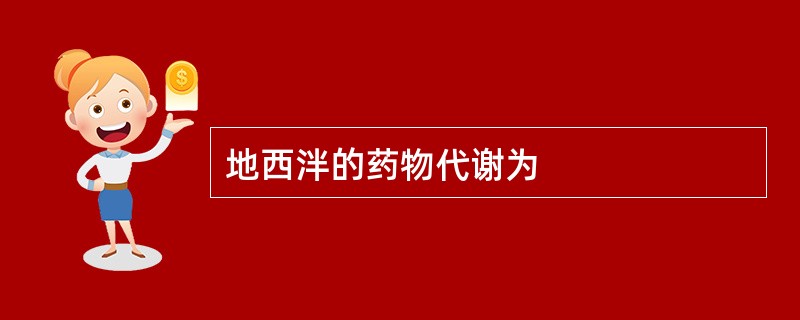 $
地西泮的药物代谢为